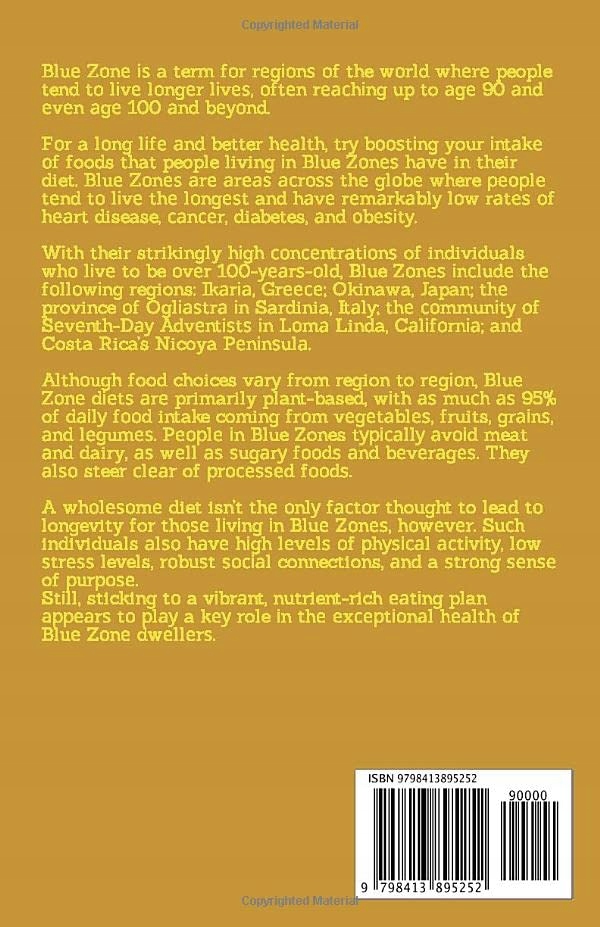 Copyrighted Material

Blue Zone is a term for regions of the world where people tend to live longer lives, often reaching up to age 90 and even age 100 and beyond.

For a long life and better health, try boosting your intake of foods that people living in Blue Zones have in their diet. Blue Zones are areas across the globe where people tend to live the longest and have remarkably low rates of heart disease, cancer, diabetes, and obesity.

With their strikingly high concentrations of individuals who live to be over 100-years-old, Blue Zones include the following regions: Ikaria, Greece; Okinawa, Japan; the province of Ogliastra in Sardinia, Italy; the community of Seventh-Day Adventists in Loma Linda, California; and Costa Rica's Nicoya Peninsula.

Although food choices vary from region to region, Blue Zone diets are primarily plant-based, with as much as 95% of daily food intake coming from vegetables, fruits, grains, and legumes. People in Blue Zones typically avoid meat and dairy, as well as sugary foods and beverages. They also steer clear of processed foods.

A wholesome diet isn't the only factor thought to lead to longevity for those living in Blue Zones, however. Such individuals also have high levels of physical activity, low stress levels, robust social connections, and a strong sense of purpose.
Still, sticking to a vibrant, nutrient-rich eating plan appears to play a key role in the exceptional health of Blue Zone dwellers.

ISBN 9798413895252

90000

9 798413 895252